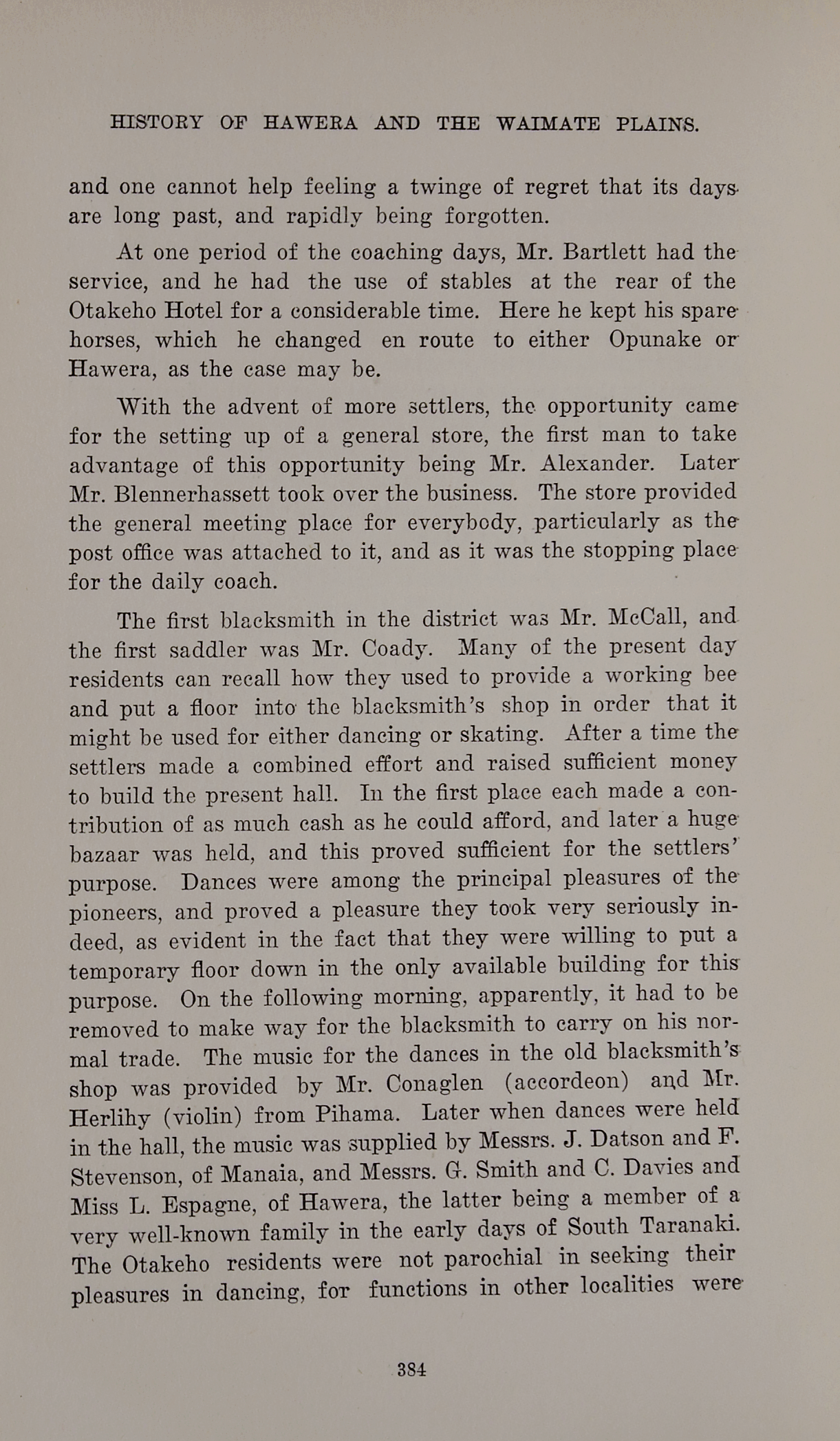 HISTORY OF HAWERA AND THE WAIMATE PLAINS.

and one cannot help feeling a twinge of regret that its days are long past, and rapidly being forgotten.

At one period of the coaching days, Mr. Bartlett had the service, and he had the use of stables at the rear of the Otakeho Hotel for a considerable time. Here he kept his spare horses, which he changed en route to either Opunake or Hawera, as the case may be.

With the advent of more settlers, the opportunity came for the setting up of a general store, the first man to take advantage of this opportunity being Mr. Alexander. Later Mr. Blennerhassett took over the business. The store provided the general meeting place for everybody, particularly as the post office was attached to it, and as it was the stopping place for the daily coach.

The first blacksmith in the district was Mr. McCall, and the first saddler was Mr. Coady. Many of the present day residents can recall how they used to provide a working bee and put a floor into the blacksmith's shop in order that it might be used for either dancing or skating. After a time the settlers made a combined effort and raised sufficient money to build the present hall. In the first place each made a contribution of as much cash as he could afford, and later a huge bazaar was held, and this proved sufficient for the settlers' purpose. Dances were among the principal pleasures of the pioneers, and proved a pleasure they took very seriously indeed, as evident in the fact that they were willing to put a temporary floor down in the only available building for this purpose. On the following morning, apparently, it had to be removed to make way for the blacksmith to carry on his normal trade. The music for the dances in the old blacksmith's shop was provided by Mr. Conaglen (accordeon) and Mr. Herlihy (violin) from Pihama. Later when dances were held in the hall, the music was supplied by Messrs. J. Datson and F. Stevenson, of Manaia, and Messrs. G. Smith and C. Davies and Miss L. Espagne, of Hawera, the latter being a member of a very well-known family in the early days of South Taranaki. The Otakeho residents were not parochial in seeking their pleasures in dancing, for functions in other localities were

384